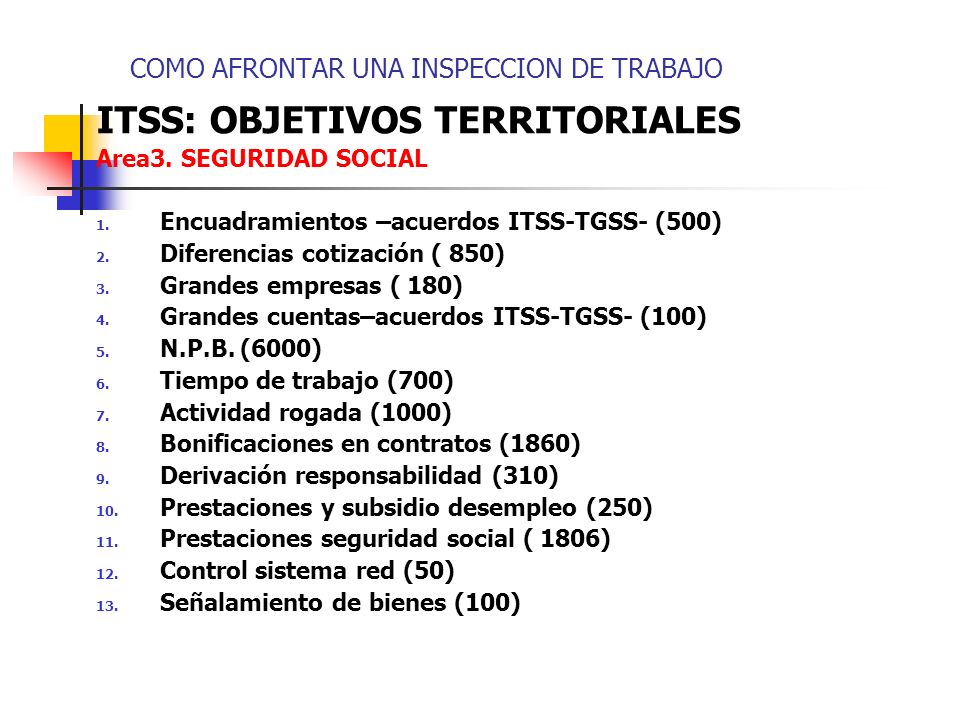 COMO AFRONTAR UNA INSPECCION DE TRABAJO

ITSS: OBJETIVOS TERRITORIALES
Area3. SEGURIDAD SOCIAL

1. Encuadramientos –acuerdos ITSS-TGSS- (500)
2. Diferencias cotización ( 850)
3. Grandes empresas ( 180)
4. Grandes cuentas–acuerdos ITSS-TGSS- (100)
5. N.P.B. (6000)
6. Tiempo de trabajo (700)
7. Actividad rogada (1000)
8. Bonificaciones en contratos (1860)
9. Derivación responsabilidad (310)
10. Prestaciones y subsidio desempleo (250)
11. Prestaciones seguridad social ( 1806)
12. Control sistema red (50)
13. Señalamiento de bienes (100)